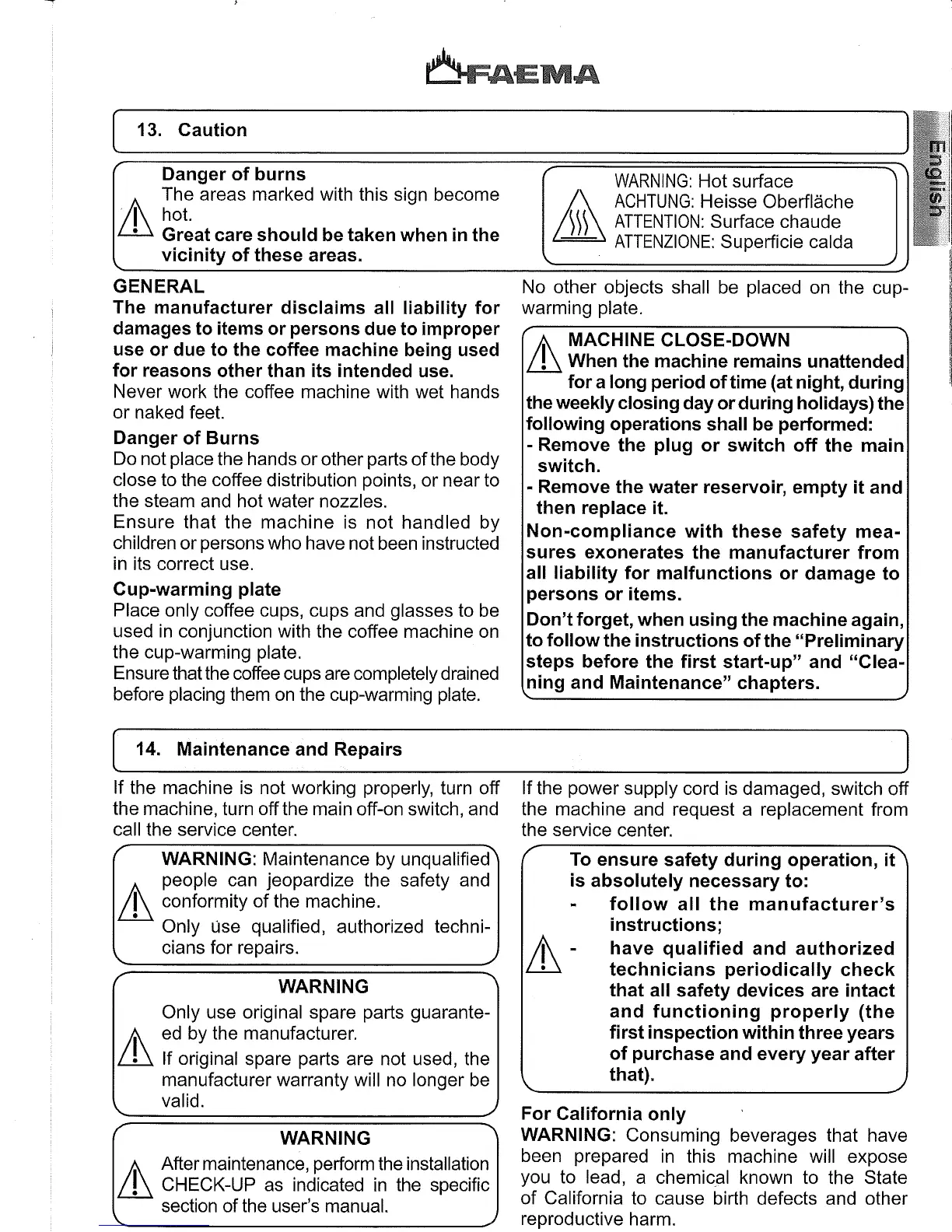 FAEMA

English

13. Caution

Danger of burns
The areas marked with this sign become hot.
Great care should be taken when in the vicinity of these areas.

WARNING: Hot surface
ACHTUNG: Heisse Oberfläche
ATTENTION: Surface chaude
ATTENZIONE: Superficie calda

GENERAL
The manufacturer disclaims all liability for damages to items or persons due to improper use or due to the coffee machine being used for reasons other than its intended use.
Never work the coffee machine with wet hands or naked feet.

Danger of Burns
Do not place the hands or other parts of the body close to the coffee distribution points, or near to the steam and hot water nozzles.
Ensure that the machine is not handled by children or persons who have not been instructed in its correct use.

Cup-warming plate
Place only coffee cups, cups and glasses to be used in conjunction with the coffee machine on the cup-warming plate.
Ensure that the coffee cups are completely drained before placing them on the cup-warming plate.

No other objects shall be placed on the cup-warming plate.

MACHINE CLOSE-DOWN
When the machine remains unattended for a long period of time (at night, during the weekly closing day or during holidays) the following operations shall be performed:
- Remove the plug or switch off the main switch.
- Remove the water reservoir, empty it and then replace it.
Non-compliance with these safety measures exonerates the manufacturer from all liability for malfunctions or damage to persons or items.
Don't forget, when using the machine again, to follow the instructions of the "Preliminary steps before the first start-up" and "Cleaning and Maintenance" chapters.

14. Maintenance and Repairs

If the machine is not working properly, turn off the machine, turn off the main off-on switch, and call the service center.

WARNING: Maintenance by unqualified people can jeopardize the safety and conformity of the machine.
Only use qualified, authorized technicians for repairs.

WARNING
Only use original spare parts guaranteed by the manufacturer.
If original spare parts are not used, the manufacturer warranty will no longer be valid.

WARNING
After maintenance, perform the installation CHECK-UP as indicated in the specific section of the user's manual.

If the power supply cord is damaged, switch off the machine and request a replacement from the service center.

To ensure safety during operation, it is absolutely necessary to:
- follow all the manufacturer's instructions;
- have qualified and authorized technicians periodically check that all safety devices are intact and functioning properly (the first inspection within three years of purchase and every year after that).

For California only
WARNING: Consuming beverages that have been prepared in this machine will expose you to lead, a chemical known to the State of California to cause birth defects and other reproductive harm.